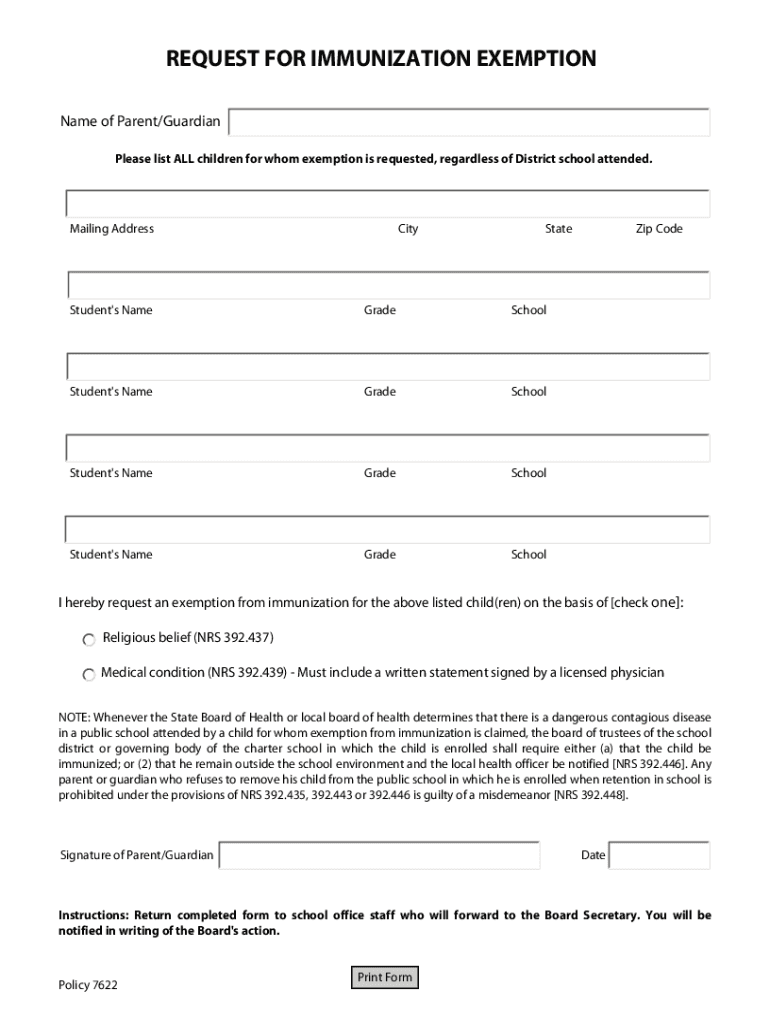 REQUEST FOR IMMUNIZATION EXEMPTION

Name of Parent/Guardian

Please list ALL children for whom exemption is requested, regardless of District school attended.

Mailing Address City State Zip Code

Student's Name Grade School

Student's Name Grade School

Student's Name Grade School

Student's Name Grade School

I hereby request an exemption from immunization for the above listed child(ren) on the basis of [check one]:

Religious belief (NRS 392.437)

Medical condition (NRS 392.439) - Must include a written statement signed by a licensed physician

NOTE: Whenever the State Board of Health or local board of health determines that there is a dangerous contagious disease in a public school attended by a child for whom exemption from immunization is claimed, the board of trustees of the school district or governing body of the charter school in which the child is enrolled shall require either (a) that the child be immunized; or (2) that he remain outside the school environment and the local health officer be notified [NRS 392.446]. Any parent or guardian who refuses to remove his child from the public school in which he is enrolled when retention in school is prohibited under the provisions of NRS 392.435, 392.443 or 392.446 is guilty of a misdemeanor [NRS 392.448].

Signature of Parent/Guardian Date

Instructions: Return completed form to school office staff who will forward to the Board Secretary. You will be notified in writing of the Board's action.

Policy 7622

Print Form